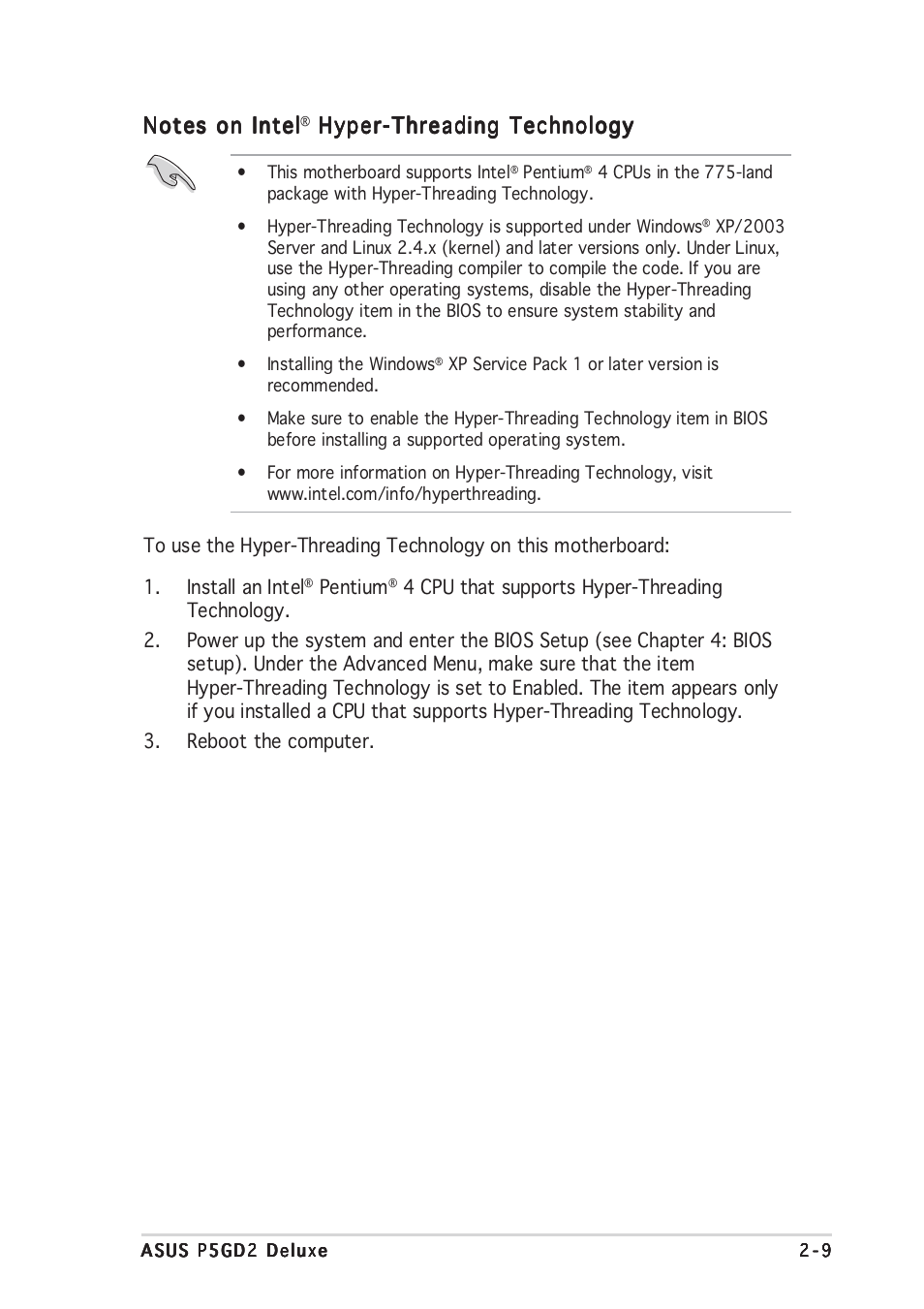 Notes on Intel® Hyper-Threading Technology

• This motherboard supports Intel® Pentium® 4 CPUs in the 775-land package with Hyper-Threading Technology.

• Hyper-Threading Technology is supported under Windows® XP/2003 Server and Linux 2.4.x (kernel) and later versions only. Under Linux, use the Hyper-Threading compiler to compile the code. If you are using any other operating systems, disable the Hyper-Threading Technology item in the BIOS to ensure system stability and performance.

• Installing the Windows® XP Service Pack 1 or later version is recommended.

• Make sure to enable the Hyper-Threading Technology item in BIOS before installing a supported operating system.

• For more information on Hyper-Threading Technology, visit www.intel.com/info/hyperthreading.

To use the Hyper-Threading Technology on this motherboard:

1. Install an Intel® Pentium® 4 CPU that supports Hyper-Threading Technology.

2. Power up the system and enter the BIOS Setup (see Chapter 4: BIOS setup). Under the Advanced Menu, make sure that the item Hyper-Threading Technology is set to Enabled. The item appears only if you installed a CPU that supports Hyper-Threading Technology.

3. Reboot the computer.

ASUS P5GD2 Deluxe 2-9